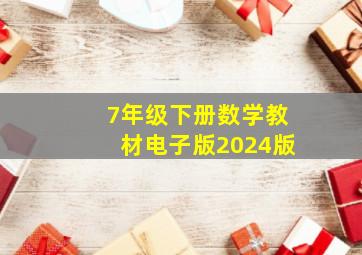 7年级下册数学教材电子版2024版